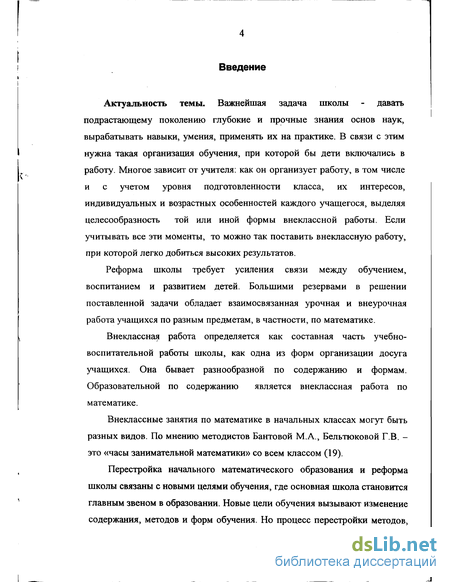 4

Введение

Актуальность темы. Важнейшая задача школы - давать подрастающему поколению глубокие и прочные знания основ наук, вырабатывать навыки, умения, применять их на практике. В связи с этим нужна такая организация обучения, при которой бы дети включались в работу. Многое зависит от учителя: как он организует работу, в том числе и с учетом уровня подготовленности класса, их интересов, индивидуальных и возрастных особенностей каждого учащегося, выделяя целесообразность той или иной формы внеклассной работы. Если учитывать все эти моменты, то можно так поставить внеклассную работу, при которой легко добиться высоких результатов.

Реформа школы требует усиления связи между обучением, воспитанием и развитием детей. Большими резервами в решении поставленной задачи обладает взаимосвязанная урочная и внеурочная работа учащихся по разным предметам, в частности, по математике.

Внеклассная работа определяется как составная часть учебно-воспитательной работы школы, как одна из форм организации досуга учащихся. Она бывает разнообразной по содержанию и формам. Образовательной по содержанию является внеклассная работа по математике.

Внеклассные занятия по математике в начальных классах могут быть разных видов. По мнению методистов Бантовой М.А., Бельтюковой Г.В. – это «часы занимательной математики» со всем классом (19).

Перестройка начального математического образования и реформа школы связаны с новыми целями обучения, где основная школа становится главным звеном в образовании. Новые цели обучения вызывают изменение содержания, методов и форм обучения. Но процесс перестройки методов,

dsLib.net
библиотека диссертаций